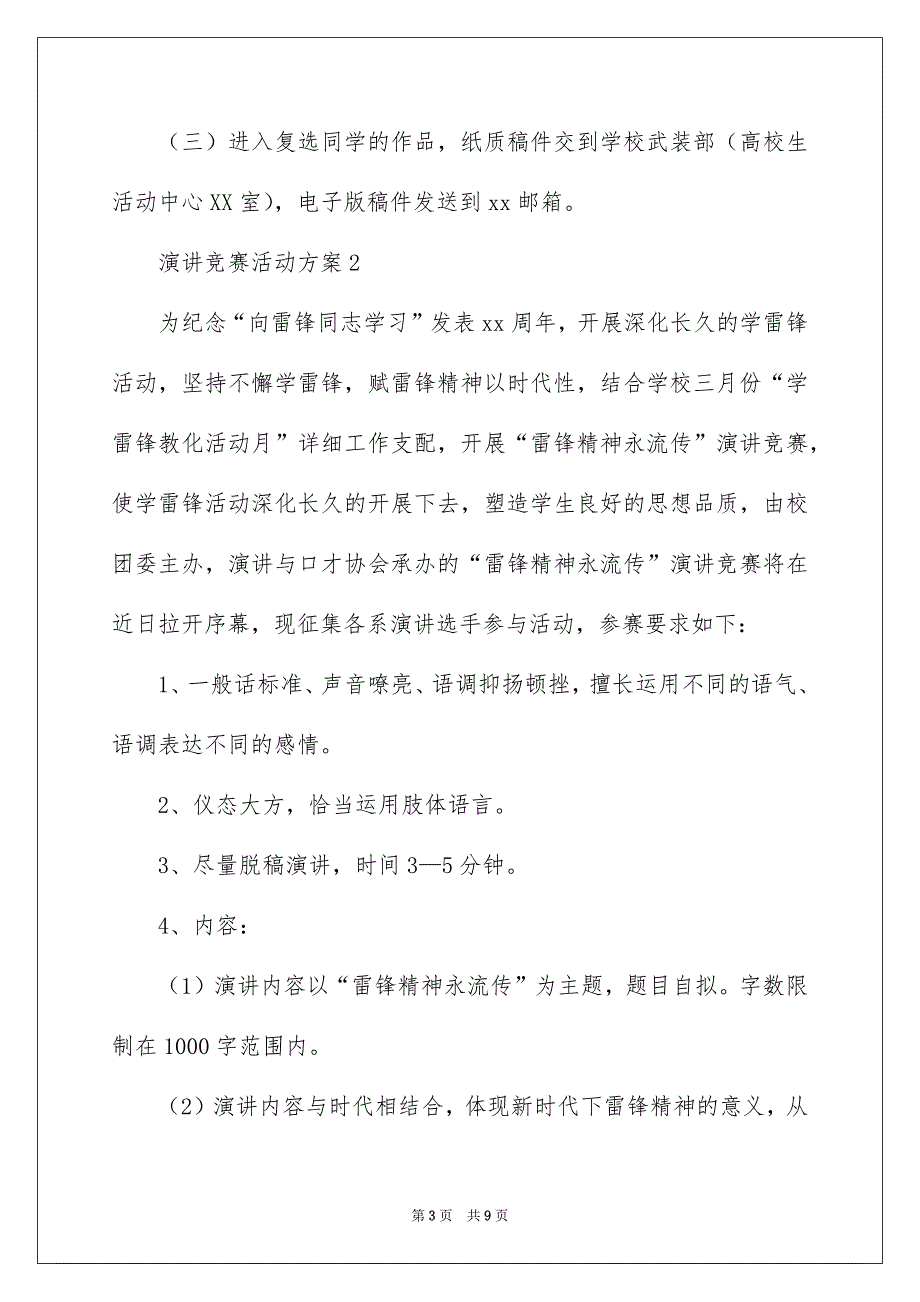 （三）进入复选同学的作品，纸质稿件交到学校武装部（高校生活动中心XX室），电子版稿件发送到xx邮箱。

演讲竞赛活动方案2

为纪念“向雷锋同志学习”发表xx周年，开展深化长久的学雷锋活动，坚持不懈学雷锋，赋雷锋精神以时代性，结合学校三月份“学雷锋教化活动月”详细工作支配，开展“雷锋精神永流传”演讲竞赛，使学雷锋活动深化长久的开展下去，塑造学生良好的思想品质，由校团委主办，演讲与口才协会承办的“雷锋精神永流传”演讲竞赛将在近日拉开序幕，现征集各系演讲选手参与活动，参赛要求如下：

1、一般话标准、声音嘹亮、语调抑扬顿挫，擅长运用不同的语气、语调表达不同的感情。

2、仪态大方，恰当运用肢体语言。

3、尽量脱稿演讲，时间3—5分钟。

4、内容：

（1）演讲内容以“雷锋精神永流传”为主题，题目自拟。字数限制在1000字范围内。

（2）演讲内容与时代相结合，体现新时代下雷锋精神的意义，从

第3页 共9页